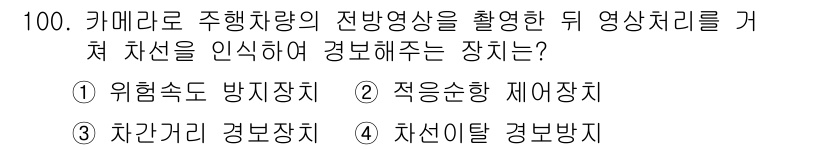 100. 카메라로 주행차량의 전방영상을 촬영한 뒤 영상처리를 거쳐 차선을 인식하여 경보해주는 장치는?

① 위험속도 방지장치 ② 적응순항 제어장치

③ 차간거리 경보장치 ④ 차선이탈 경보방지